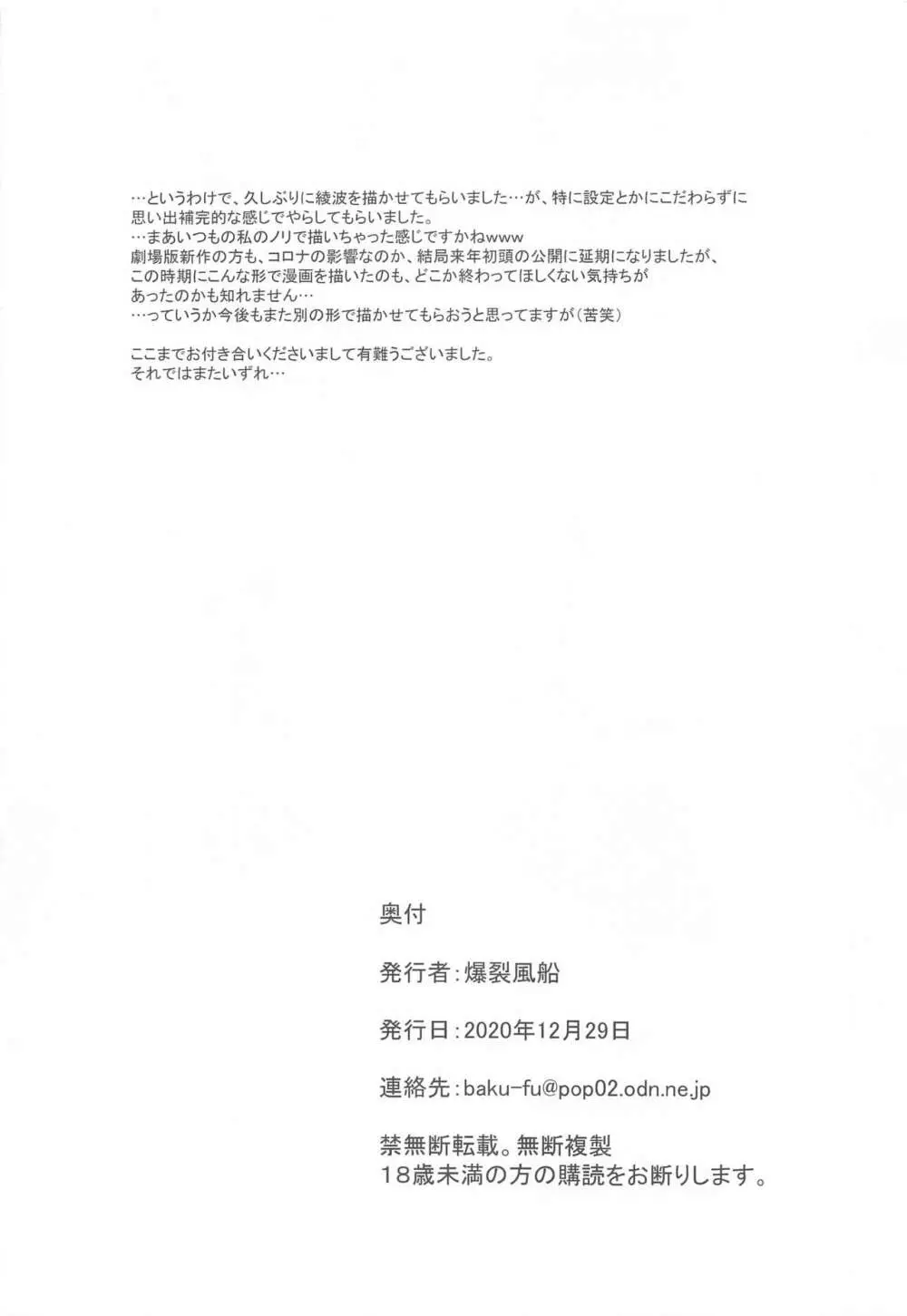 …というわけで、久しぶりに綾波を描かせてもらいました…が、特に設定とかにこだわらずに思い出補完的な感じでやらしてもらいました。
…まあいつもの私のノリで描いちゃった感じですかねwww
劇場版新作の方も、コロナの影響なのか、結局来年初頭の公開に延期になりましたが、この時期にこんな形で漫画を描いたのも、どこか終わってほしくない気持ちがあったのかも知れません…
…っていうか今後もまた別の形で描かせてもらおうと思ってますが(苦笑)

ここまでお付き合いくださいまして有難うございました。
それではまたいずれ…

奥付

発行者:爆裂風船

発行日:2020年12月29日

連絡先:baku-fu@pop02.odn.ne.jp

禁無断転載。無断複製
18歳未満の方の購読をお断りします。